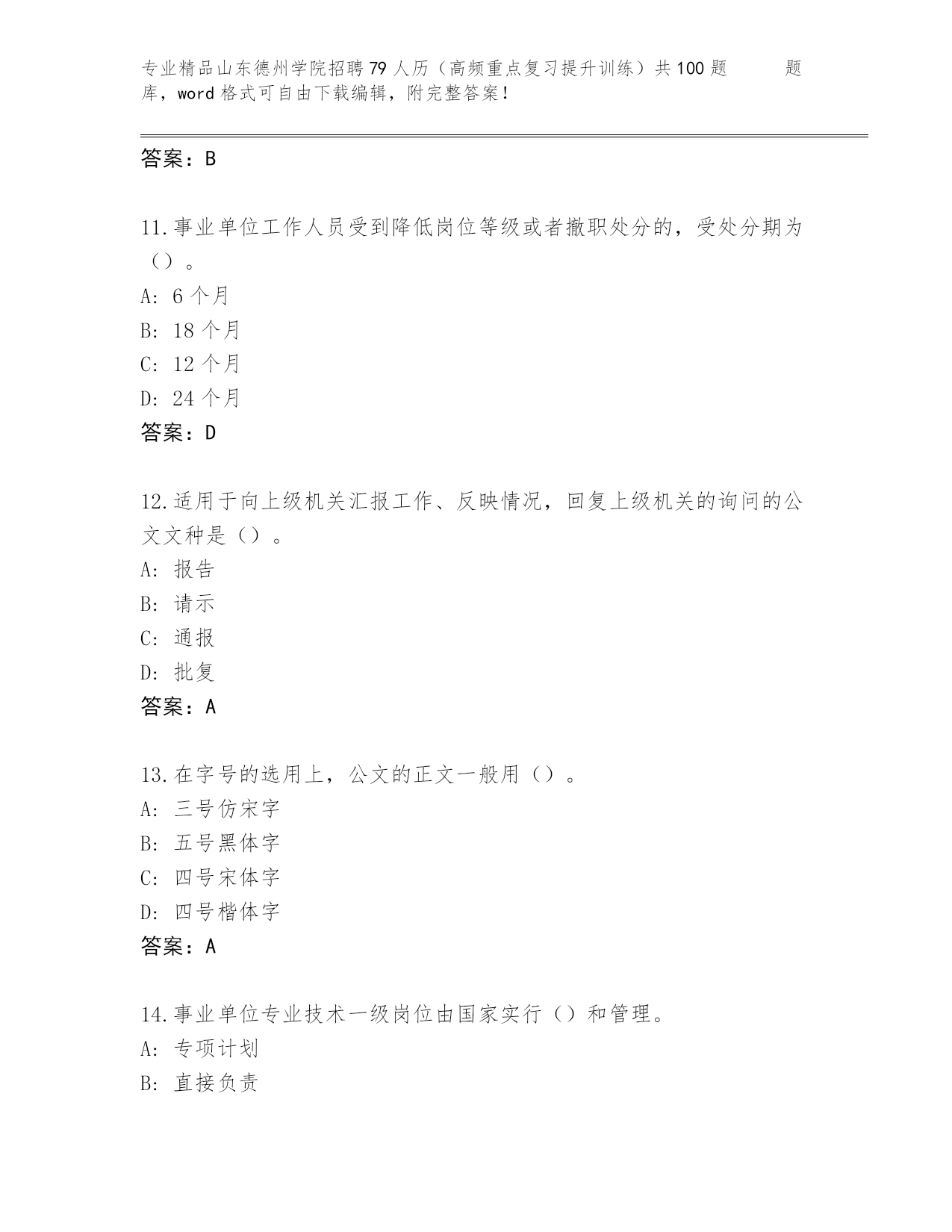 专业精品山东德州学院招聘79人历（高频重点复习提升训练）共100题 题库，word格式可自由下载编辑，附完整答案！

答案：B

11.事业单位工作人员受到降低岗位等级或者撤职处分的，受处分期为（）。
A: 6个月
B: 18个月
C: 12个月
D: 24个月
答案：D

12.适用于向上级机关汇报工作、反映情况，回复上级机关的询问的公文文种是（）。
A: 报告
B: 请示
C: 通报
D: 批复
答案：A

13.在字号的选用上，公文的正文一般用（）。
A: 三号仿宋字
B: 五号黑体字
C: 四号宋体字
D: 四号楷体字
答案：A

14.事业单位专业技术一级岗位由国家实行（）和管理。
A: 专项计划
B: 直接负责